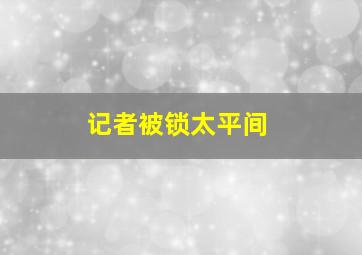 记者被锁太平间